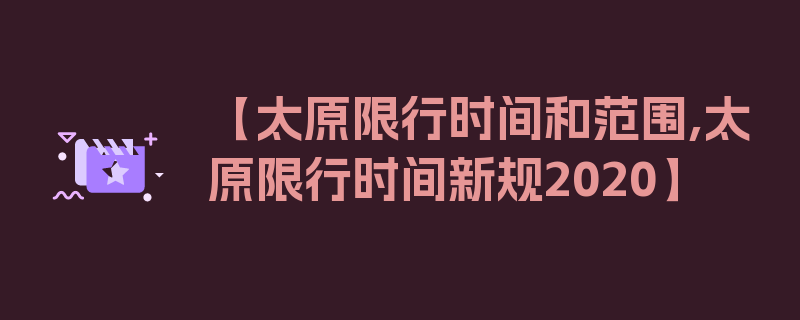 【太原限行时间和范围,太原限行时间新规2020】